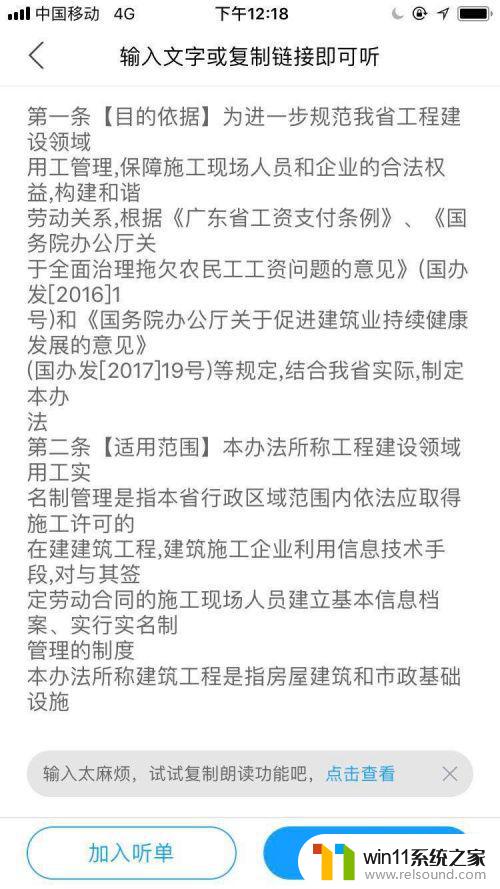 中国移动 4G 下午12:18

输入文字或复制链接即可听

第一条【目的依据】为进一步规范我省工程建设领域
用工管理,保障施工现场人员和企业的合法权益,构建和谐
劳动关系,根据《广东省工资支付条例》、《国务院办公厅关
于全面治理拖欠农民工工资问题的意见》(国办发[2016]1
号)和《国务院办公厅关于促进建筑业持续健康发展的意见》
(国办发[2017]19号)等规定,结合我省实际,制定本办
法
第二条【适用范围】本办法所称工程建设领域用工实
名制管理是指本省行政区域范围内依法应取得施工许可的
在建建筑工程,建筑施工企业利用信息技术手段,对与其签
定劳动合同的施工现场人员建立基本信息档案、实行实名制
管理的制度
本办法所称建筑工程是指房屋建筑和市政基础设施

输入太麻烦，试试复制朗读功能吧，点击查看

加入听单

win11系统之家
www.relsound.com